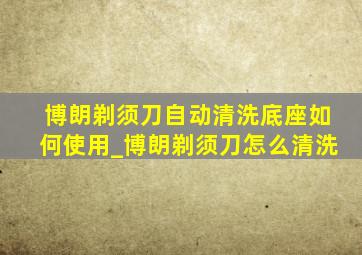 博朗剃须刀自动清洗底座如何使用_博朗剃须刀怎么清洗